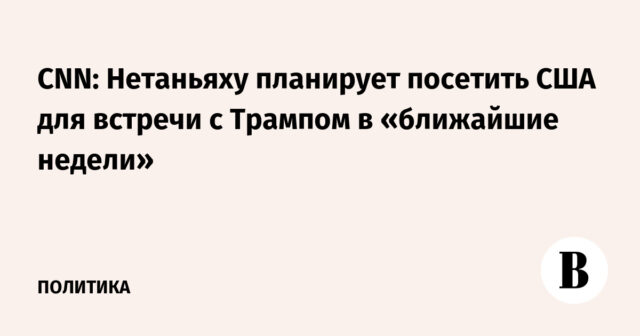 CNN: Нетаньяху планирует посетить США для встречи с Трампом в «ближайшие недели»

ПОЛИТИКА

В